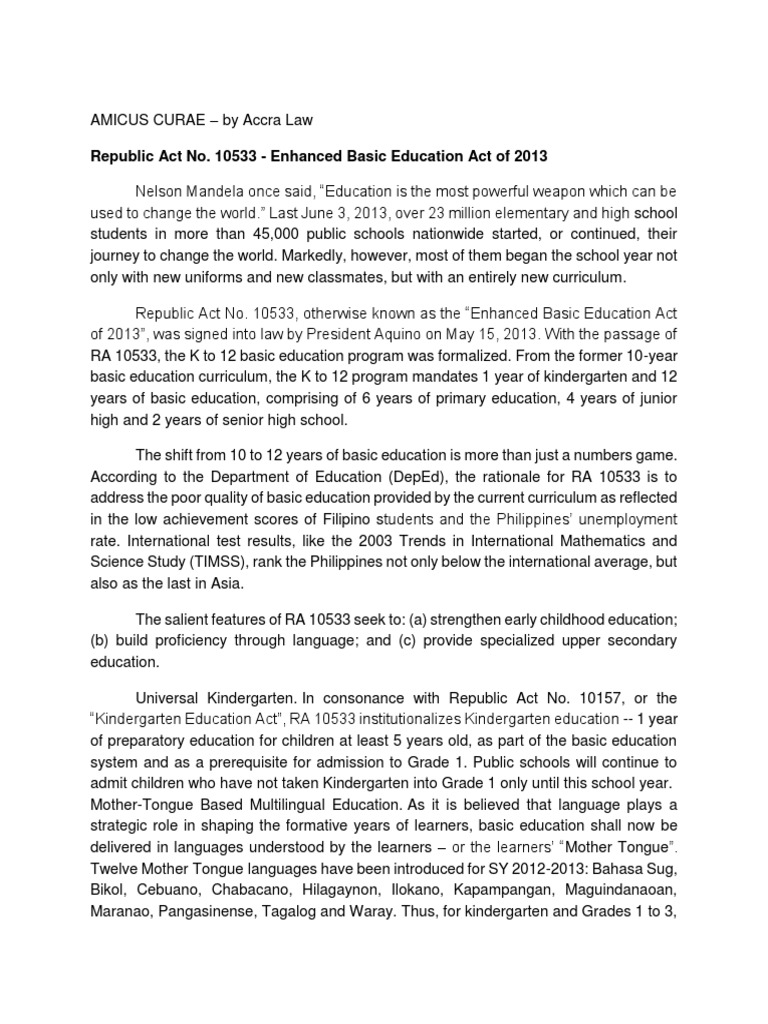 AMICUS CURAE – by Accra Law

Republic Act No. 10533 - Enhanced Basic Education Act of 2013

Nelson Mandela once said, "Education is the most powerful weapon which can be used to change the world." Last June 3, 2013, over 23 million elementary and high school students in more than 45,000 public schools nationwide started, or continued, their journey to change the world. Markedly, however, most of them began the school year not only with new uniforms and new classmates, but with an entirely new curriculum.

Republic Act No. 10533, otherwise known as the "Enhanced Basic Education Act of 2013", was signed into law by President Aquino on May 15, 2013. With the passage of RA 10533, the K to 12 basic education program was formalized. From the former 10-year basic education curriculum, the K to 12 program mandates 1 year of kindergarten and 12 years of basic education, comprising of 6 years of primary education, 4 years of junior high and 2 years of senior high school.

The shift from 10 to 12 years of basic education is more than just a numbers game. According to the Department of Education (DepEd), the rationale for RA 10533 is to address the poor quality of basic education provided by the current curriculum as reflected in the low achievement scores of Filipino students and the Philippines' unemployment rate. International test results, like the 2003 Trends in International Mathematics and Science Study (TIMSS), rank the Philippines not only below the international average, but also as the last in Asia.

The salient features of RA 10533 seek to: (a) strengthen early childhood education; (b) build proficiency through language; and (c) provide specialized upper secondary education.

Universal Kindergarten. In consonance with Republic Act No. 10157, or the "Kindergarten Education Act", RA 10533 institutionalizes Kindergarten education -- 1 year of preparatory education for children at least 5 years old, as part of the basic education system and as a prerequisite for admission to Grade 1. Public schools will continue to admit children who have not taken Kindergarten into Grade 1 only until this school year.
Mother-Tongue Based Multilingual Education. As it is believed that language plays a strategic role in shaping the formative years of learners, basic education shall now be delivered in languages understood by the learners – or the learners' "Mother Tongue". Twelve Mother Tongue languages have been introduced for SY 2012-2013: Bahasa Sug, Bikol, Cebuano, Chabacano, Hilagaynon, Ilokano, Kapampangan, Maguindanaoan, Maranao, Pangasinense, Tagalog and Waray. Thus, for kindergarten and Grades 1 to 3,